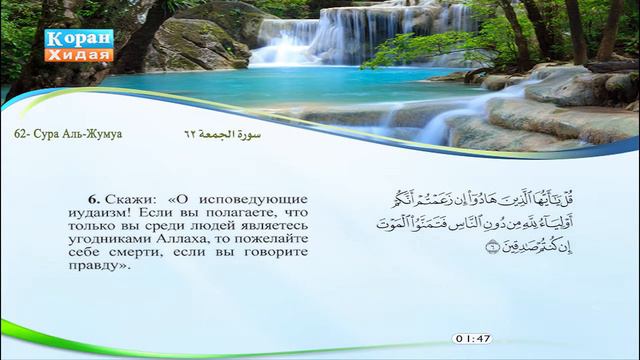 Коран
Хидая

62- Сура Аль-Жумуа

سورة الجمعة ٦٢

6. Скажи: «О исповедующие иудаизм! Если вы полагаете, что только вы среди людей являетесь угодниками Аллаха, то пожелайте себе смерти, если вы говорите правду».

قُلْ يَٰٓأَيُّهَا ٱلَّذِينَ هَادُوٓا۟ إِن زَعَمْتُمْ أَنَّكُمْ أَوْلِيَآءُ لِلَّهِ مِن دُونِ ٱلنَّاسِ فَتَمَنَّوُا۟ ٱلْمَوْتَ إِن كُنتُمْ صَٰدِقِينَ ٦

01:47